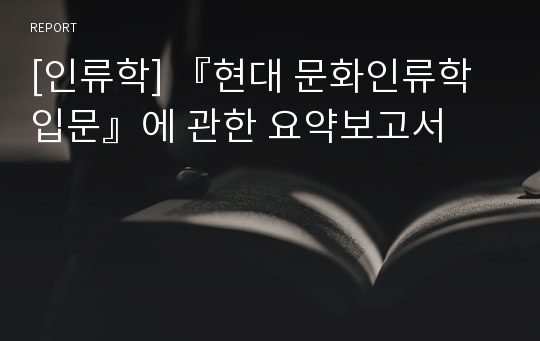 REPORT

[인류학] 『현대 문화인류학 입문』에 관한 요약보고서